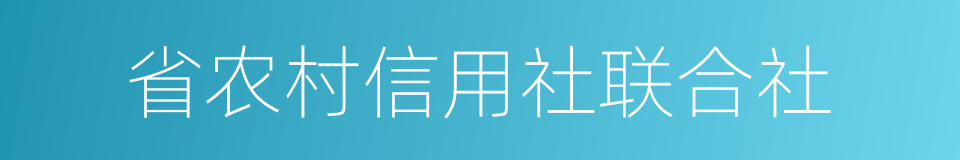 省农村信用社联合社